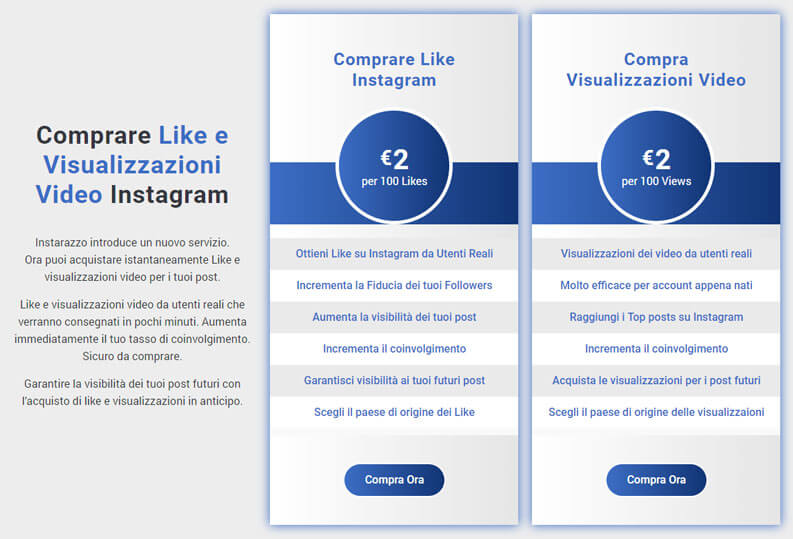 Comprare Like e Visualizzazioni Video Instagram

Instarazzo introduce un nuovo servizio. Ora puoi acquistare istantaneamente Like e visualizzazioni video per i tuoi post.

Like e visualizzazioni video da utenti reali che verranno consegnati in pochi minuti. Aumenta immediatamente il tuo tasso di coinvolgimento. Sicuro da comprare.

Garantire la visibilità dei tuoi post futuri con l'acquisto di like e visualizzazioni in anticipo.

Comprare Like Instagram

€2
per 100 Likes

Ottieni Like su Instagram da Utenti Reali

Incrementa la Fiducia dei tuoi Followers

Aumenta la visibilità dei tuoi post

Incrementa il coinvolgimento

Garantisci visibilità ai tuoi futuri post

Scegli il paese di origine dei Like

Compra Ora

Compra Visualizzazioni Video

€2
per 100 Views

Visualizzazioni dei video da utenti reali

Molto efficace per account appena nati

Raggiungi i Top posts su Instagram

Incrementa il coinvolgimento

Acquista le visualizzazioni per i post futuri

Scegli il paese di origine delle visualizzaioni

Compra Ora